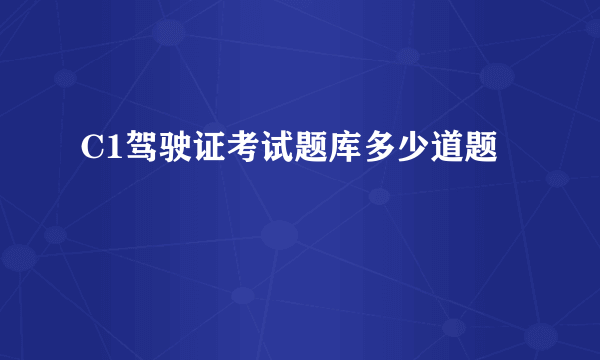 C1驾驶证考试题库多少道题